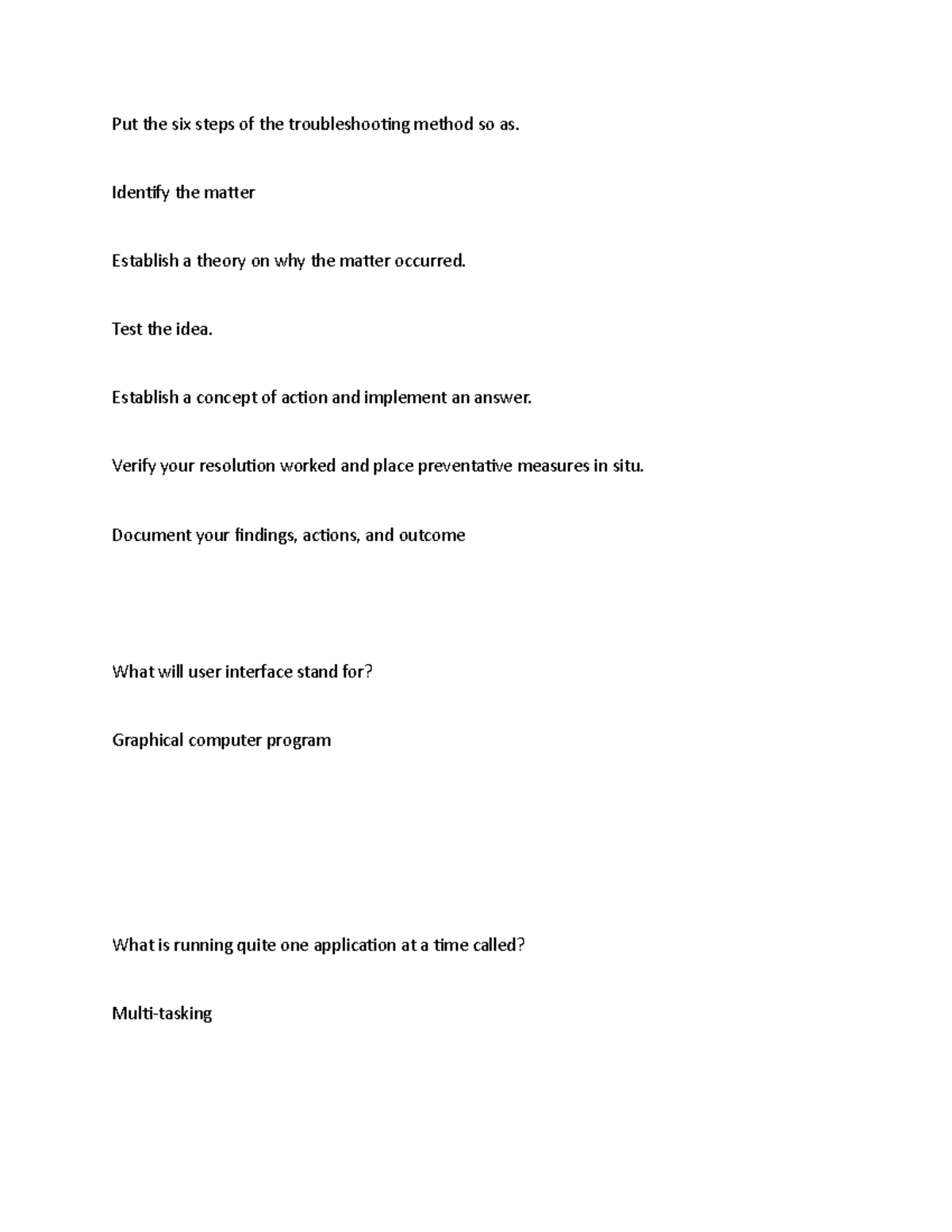 Put the six steps of the troubleshooting method so as.

Identify the matter

Establish a theory on why the matter occurred.

Test the idea.

Establish a concept of action and implement an answer.

Verify your resolution worked and place preventative measures in situ.

Document your findings, actions, and outcome

What will user interface stand for?

Graphical computer program

What is running quite one application at a time called?

Multi-tasking